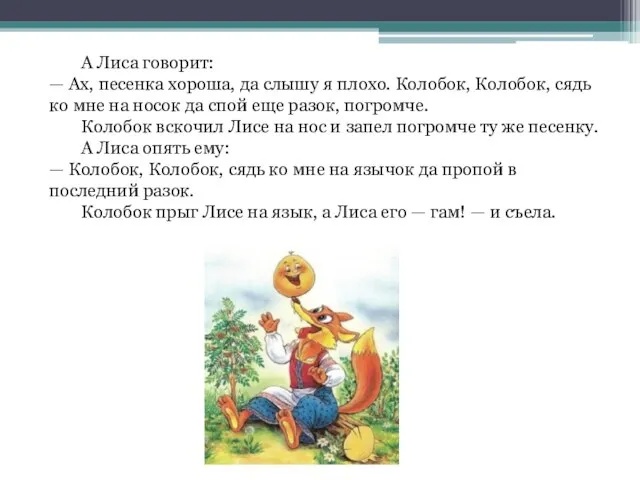 А Лиса говорит:
— Ах, песенка хороша, да слышу я плохо. Колобок, Колобок, сядь ко мне на носок да спой еще разок, погромче.
Колобок вскочил Лисе на нос и запел погромче ту же песенку.
А Лиса опять ему:
— Колобок, Колобок, сядь ко мне на язычок да пропой в последний разок.
Колобок прыг Лисе на язык, а Лиса его — гам! — и съела.